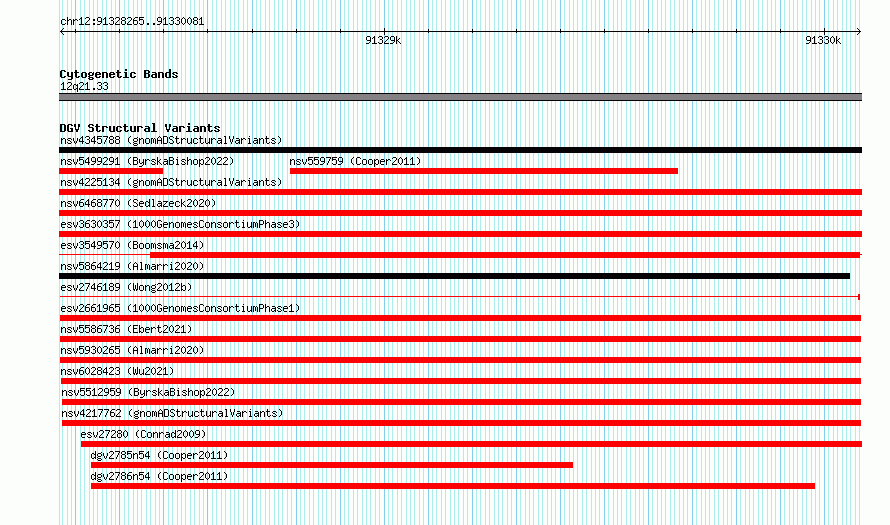 chr12:91328265..91330081

91329k

91330k

Cytogenetic Bands
12q21.33

DGV Structural Variants
nsv4345788 (gnomADStructuralVariants)
nsv5499291 (ByrskaBishop2022)
nsv559759 (Cooper2011)
nsv4225134 (gnomADStructuralVariants)
nsv6468770 (Sedlazeck2020)
esv3630357 (1000GenomesConsortiumPhase3)
esv3549570 (Boomsma2014)
nsv5864219 (Almarri2020)
esv2746189 (Wong2012b)
esv2661965 (1000GenomesConsortiumPhase1)
nsv5586736 (Ebert2021)
nsv5930265 (Almarri2020)
nsv6028423 (Wu2021)
nsv5512959 (ByrskaBishop2022)
nsv4217762 (gnomADStructuralVariants)
esv27280 (Conrad2009)
dgv2785n54 (Cooper2011)
dgv2786n54 (Cooper2011)